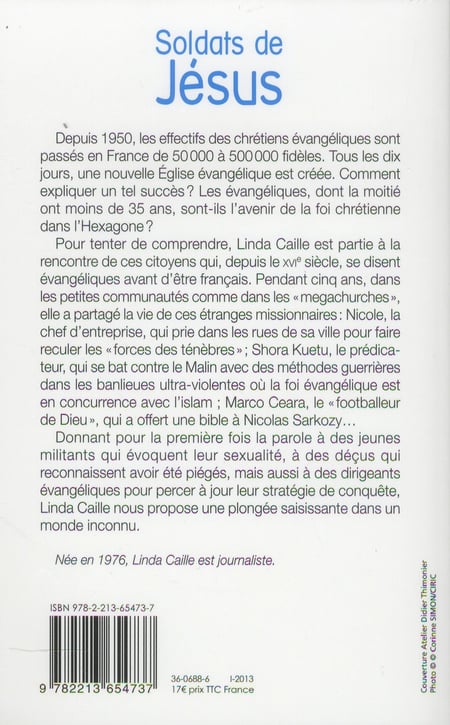 Soldats de
Jésus

Depuis 1950, les effectifs des chrétiens évangéliques sont passés en France de 50 000 à 500 000 fidèles. Tous les dix jours, une nouvelle Église évangélique est créée. Comment expliquer un tel succès ? Les évangéliques, dont la moitié ont moins de 35 ans, sont-ils l'avenir de la foi chrétienne dans l'Hexagone ?

Pour tenter de comprendre, Linda Caille est partie à la rencontre de ces citoyens qui, depuis le XVIe siècle, se disent évangéliques avant d'être français. Pendant cinq ans, dans les petites communautés comme dans les « megachurches », elle a partagé la vie de ces étranges missionnaires : Nicole, la chef d'entreprise, qui prie dans les rues de sa ville pour faire reculer les « forces des ténèbres » ; Shora Kuetu, le prédicateur, qui se bat contre le Malin avec des méthodes guerrières dans les banlieues ultra-violentes où la foi évangélique est en concurrence avec l'islam ; Marco Ceara, le « footballeur de Dieu », qui a offert une bible à Nicolas Sarkozy…

Donnant pour la première fois la parole à des jeunes militants qui évoquent leur sexualité, à des déçus qui reconnaissent avoir été piégés, mais aussi à des dirigeants évangéliques pour percer à jour leur stratégie de conquête, Linda Caille nous propose une plongée saisissante dans un monde inconnu.

Née en 1976, Linda Caille est journaliste.

ISBN 978-2-213-65473-7

9 782213 654737

36-0688-6 I-2013
17€ prix TTC France

Couverture Atelier Didier Thimonier
Photo © Corinne SIMON/CIRIC